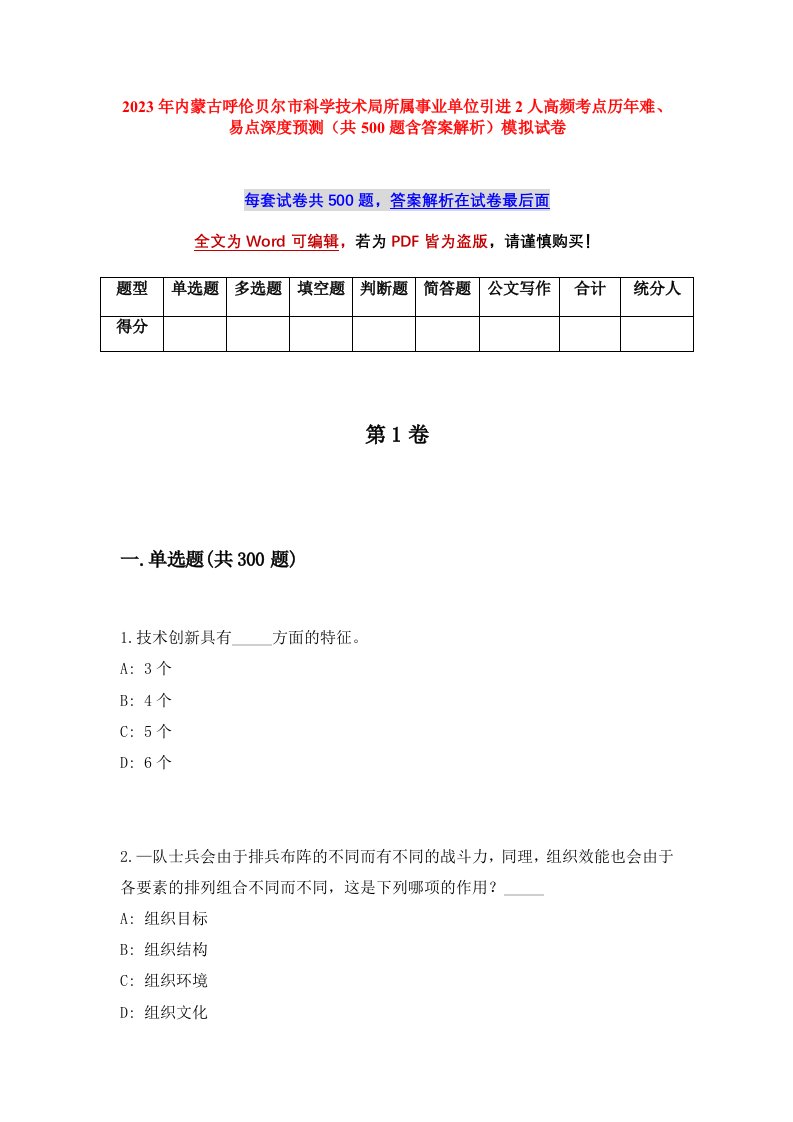 2023年内蒙古呼伦贝尔市科学技术局所属事业单位引进2人高频考点历年难、易点深度预测（共500题含答案解析）模拟试卷

每套试卷共500题，答案解析在试卷最后面

全文为Word可编辑，若为PDF皆为盗版，请谨慎购买！

| 题型 | 单选题 | 多选题 | 填空题 | 判断题 | 简答题 | 公文写作 | 合计 | 统分人 |
|---|---|---|---|---|---|---|---|---|
| 得分 | | | | | | | | |

第1卷

一.单选题(共300题)

1.技术创新具有_____方面的特征。
A: 3个
B: 4个
C: 5个
D: 6个

2.一队士兵会由于排兵布阵的不同而有不同的战斗力，同理，组织效能也会由于各要素的排列组合不同而不同，这是下列哪项的作用？_____
A: 组织目标
B: 组织结构
C: 组织环境
D: 组织文化